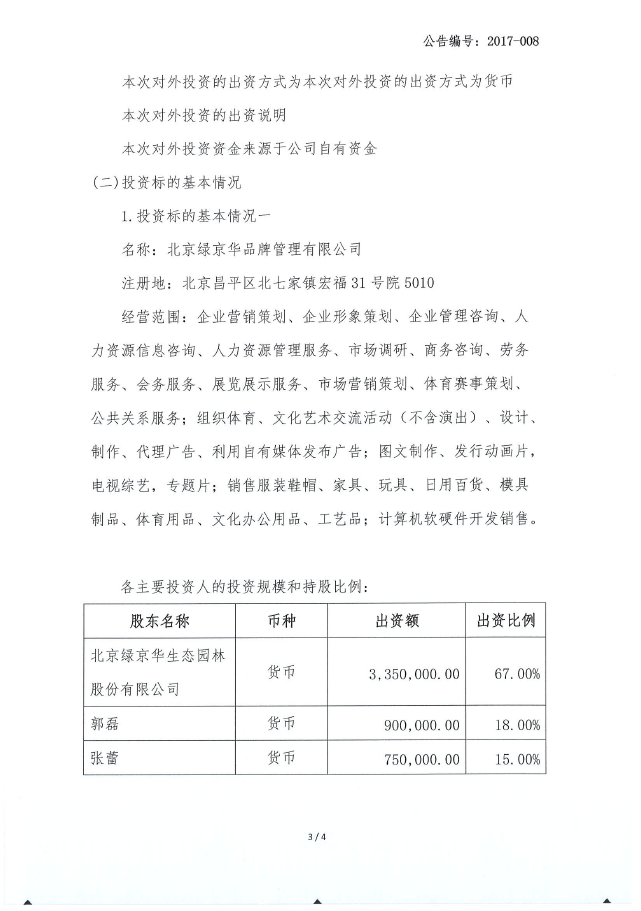 公告编号：2017-008

本次对外投资的出资方式为本次对外投资的出资方式为货币

本次对外投资的出资说明

本次对外投资资金来源于公司自有资金

(二)投资标的基本情况

1.投资标的基本情况一

名称：北京绿京华品牌管理有限公司

注册地：北京昌平区北七家镇宏福31号院5010

经营范围：企业营销策划、企业形象策划、企业管理咨询、人力资源信息咨询、人力资源管理服务、市场调研、商务咨询、劳务服务、会务服务、展览展示服务、市场营销策划、体育赛事策划、公共关系服务；组织体育、文化艺术交流活动（不含演出）、设计、制作、代理广告、利用自有媒体发布广告；图文制作、发行动画片，电视综艺，专题片；销售服装鞋帽、家具、玩具、日用百货、模具制品、体育用品、文化办公用品、工艺品；计算机软硬件开发销售。

各主要投资人的投资规模和持股比例：

| 股东名称 | 币种 | 出资额 | 出资比例 |
|---|---|---|---|
| 北京绿京华生态园林股份有限公司 | 货币 | 3,350,000.00 | 67.00% |
| 郭磊 | 货币 | 900,000.00 | 18.00% |
| 张蕾 | 货币 | 750,000.00 | 15.00% |

3 / 4